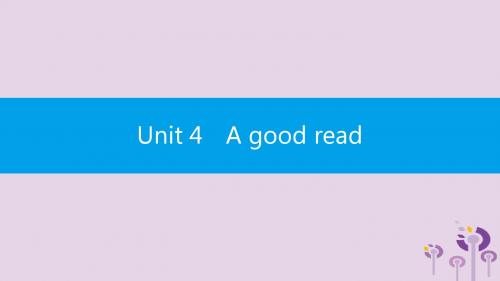 Unit 4　A good read